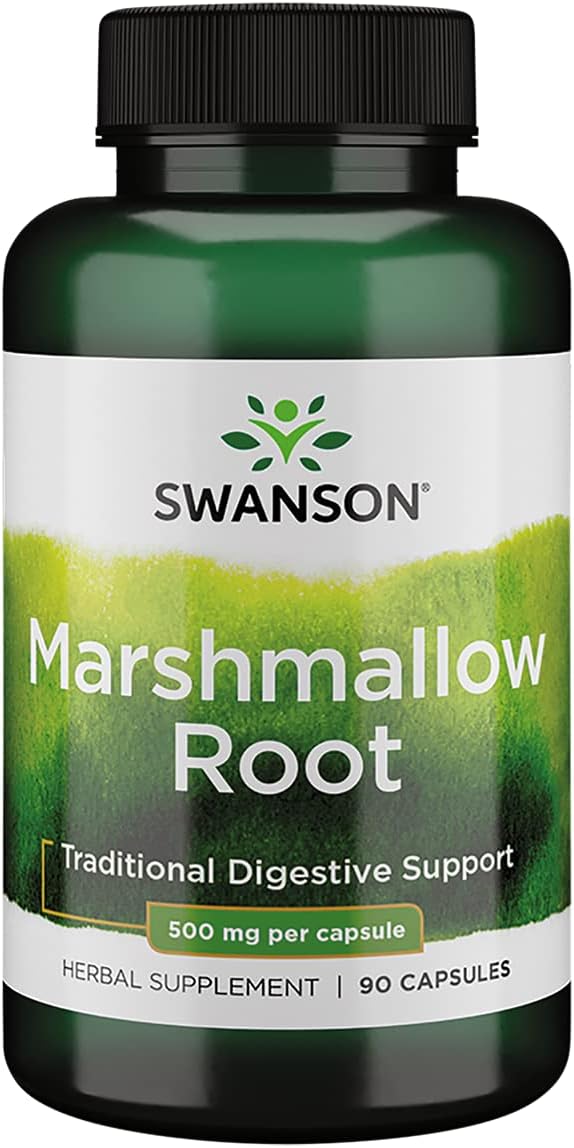 SWANSON®

Marshmallow Root

Traditional Digestive Support

500 mg per capsule

HERBAL SUPPLEMENT | 90 CAPSULES